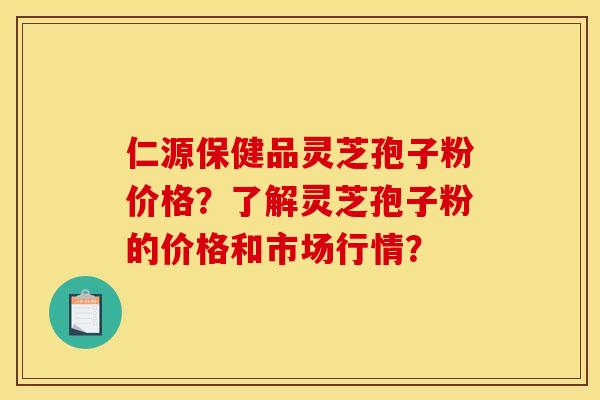 仁源保健品灵芝孢子粉价格？了解灵芝孢子粉的价格和市场行情？